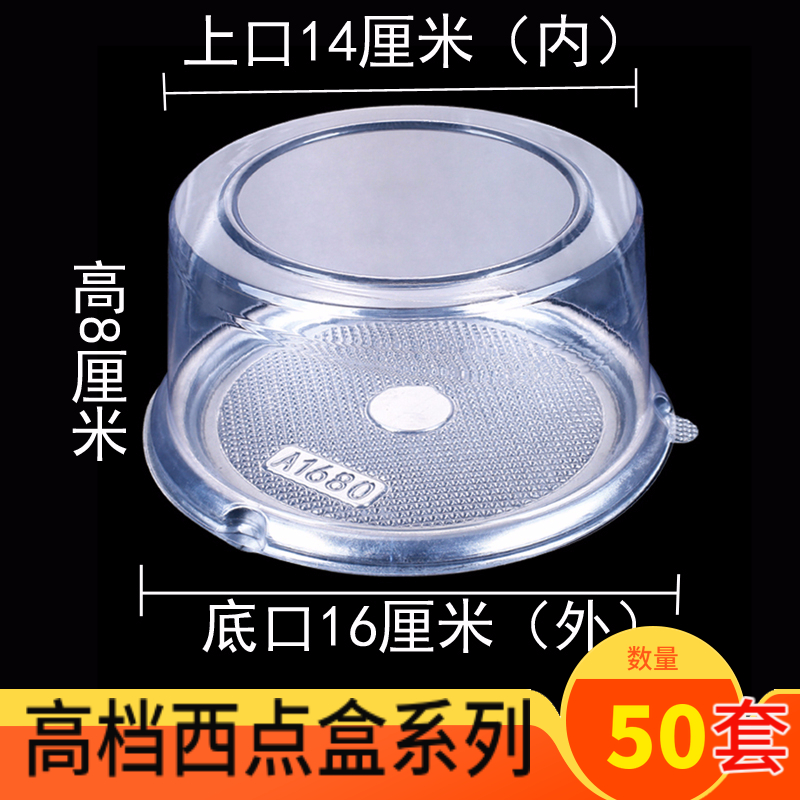 上口14厘米（内）

高8厘米

A1680

底口16厘米（外）

数量

高档西点盒系列

50套